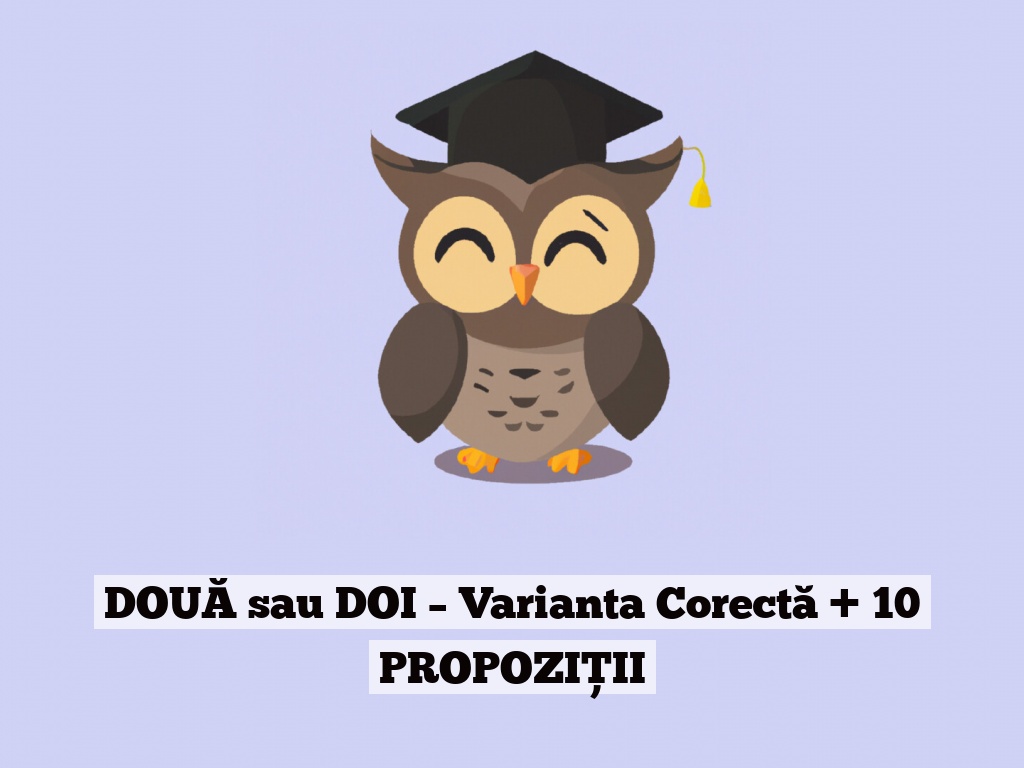 DOUĂ sau DOI – Varianta Corectă + 10 PROPOZIȚII